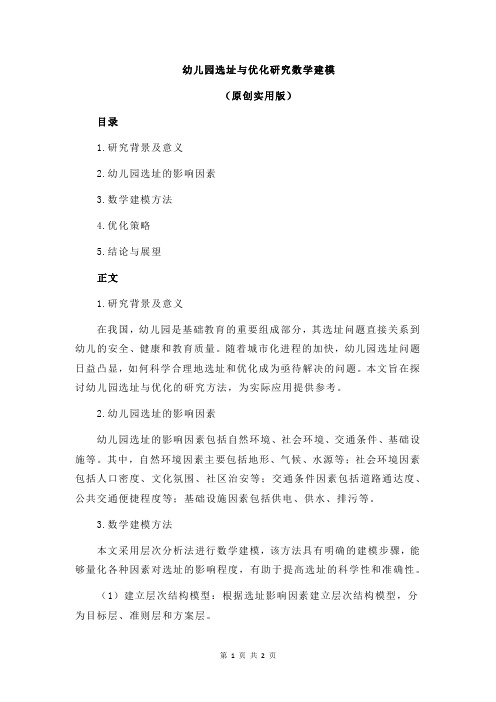 幼儿园选址与优化研究数学建模

（原创实用版）

目录

1.研究背景及意义

2.幼儿园选址的影响因素

3.数学建模方法

4.优化策略

5.结论与展望

正文

1.研究背景及意义

在我国，幼儿园是基础教育的重要组成部分，其选址问题直接关系到幼儿的安全、健康和教育质量。随着城市化进程的加快，幼儿园选址问题日益凸显，如何科学合理地选址和优化成为亟待解决的问题。本文旨在探讨幼儿园选址与优化的研究方法，为实际应用提供参考。

2.幼儿园选址的影响因素

幼儿园选址的影响因素包括自然环境、社会环境、交通条件、基础设施等。其中，自然环境因素主要包括地形、气候、水源等；社会环境因素包括人口密度、文化氛围、社区治安等；交通条件因素包括道路通达度、公共交通便捷程度等；基础设施因素包括供电、供水、排污等。

3.数学建模方法

本文采用层次分析法进行数学建模，该方法具有明确的建模步骤，能够量化各种因素对选址的影响程度，有助于提高选址的科学性和准确性。

（1）建立层次结构模型：根据选址影响因素建立层次结构模型，分为目标层、准则层和方案层。

第 1 页 共 2 页